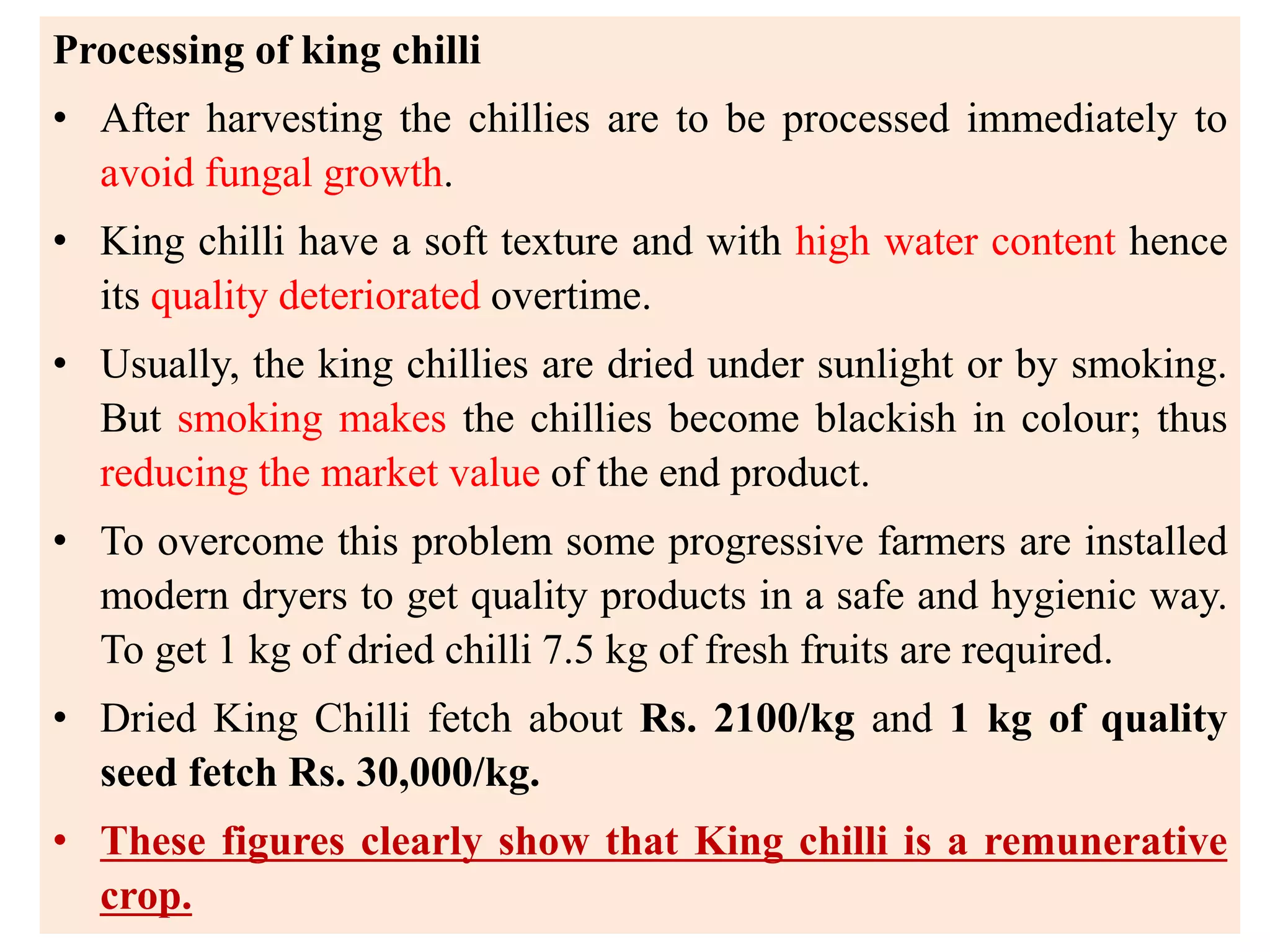 Processing of king chilli

• After harvesting the chillies are to be processed immediately to avoid fungal growth.

• King chilli have a soft texture and with high water content hence its quality deteriorated overtime.

• Usually, the king chillies are dried under sunlight or by smoking. But smoking makes the chillies become blackish in colour; thus reducing the market value of the end product.

• To overcome this problem some progressive farmers are installed modern dryers to get quality products in a safe and hygienic way. To get 1 kg of dried chilli 7.5 kg of fresh fruits are required.

• Dried King Chilli fetch about Rs. 2100/kg and 1 kg of quality seed fetch Rs. 30,000/kg.

• These figures clearly show that King chilli is a remunerative crop.